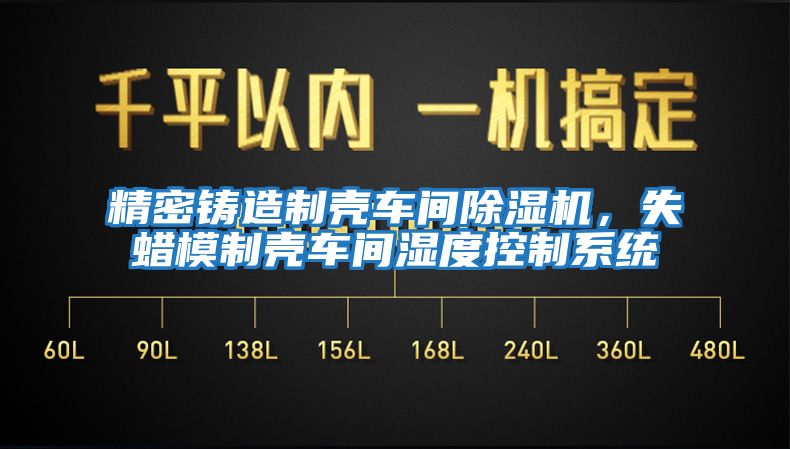 千平以内 一机搞定

精密铸造制壳车间除湿机，失蜡模制壳车间湿度控制系统

60L 90L 138L 156L 168L 240L 360L 480L